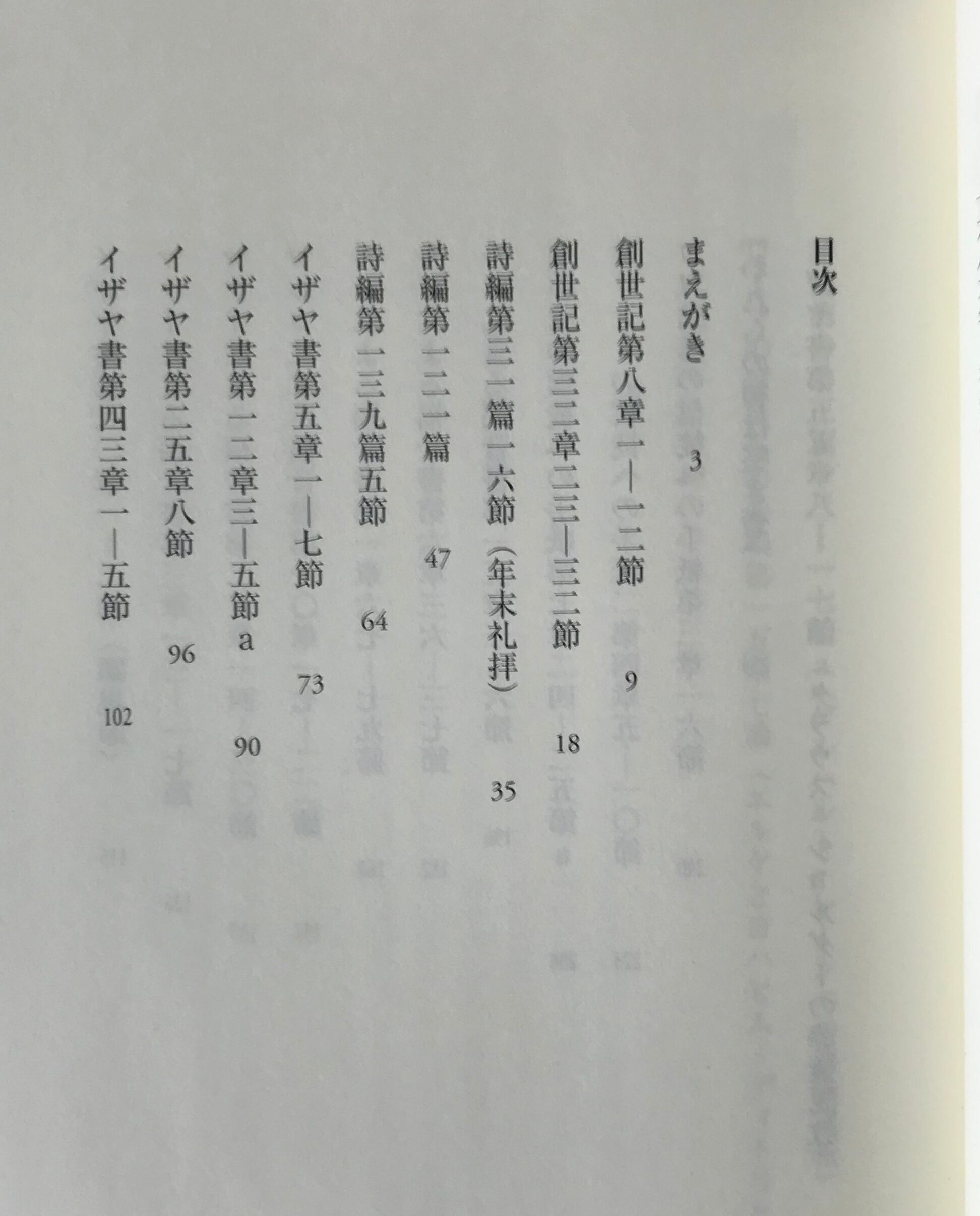 目次

まえがき 3

創世記第八章一―一二節 9

創世記第三二章二三―三二節 18

詩編第三一篇一六節（年末礼拝） 35

詩編第一二一篇 47

詩編第一三九篇五節 64

イザヤ書第五章一―七節 73

イザヤ書第一二章三―五節a 90

イザヤ書第二五章八節 96

イザヤ書第四三章一―五節 102